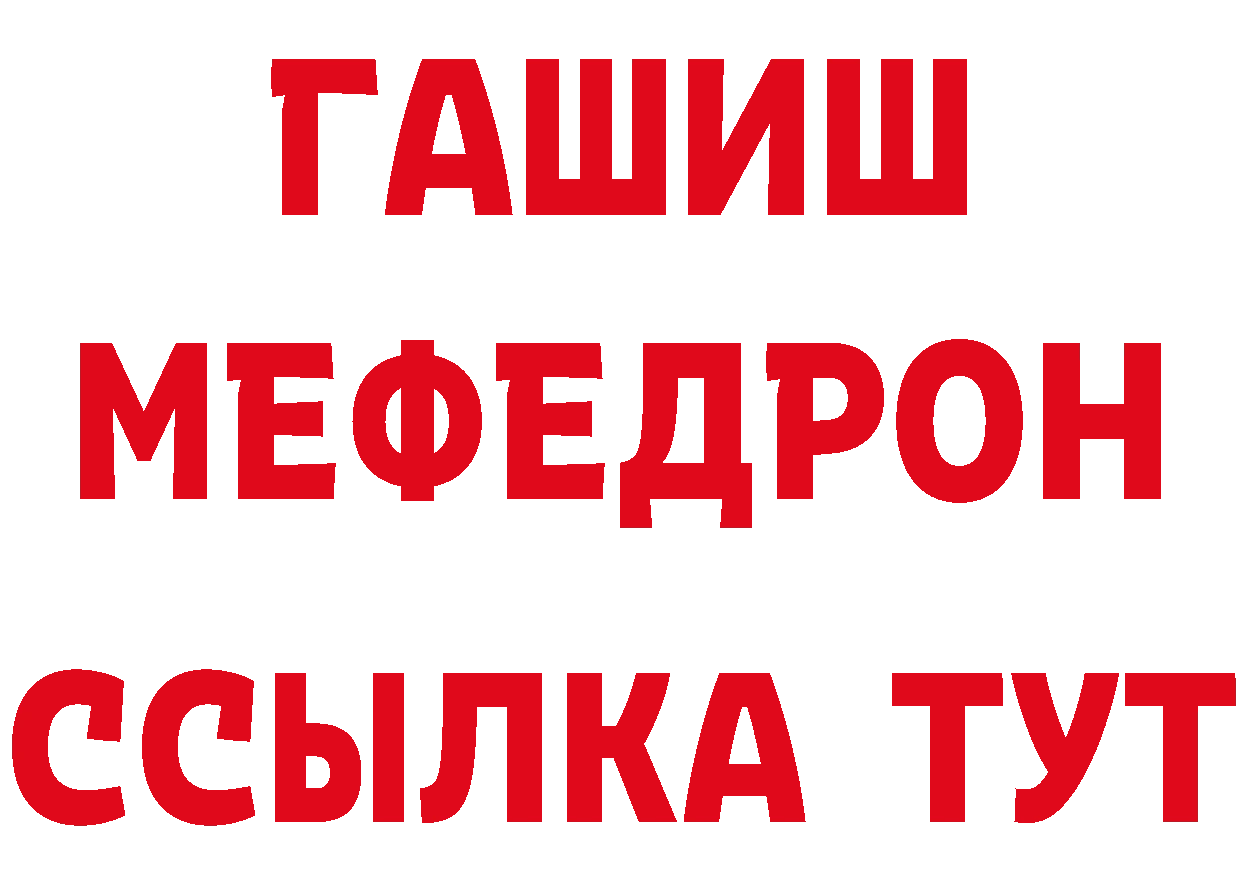 ГАШИШ
МЕФЕДРОН
ССЫЛКА ТУТ